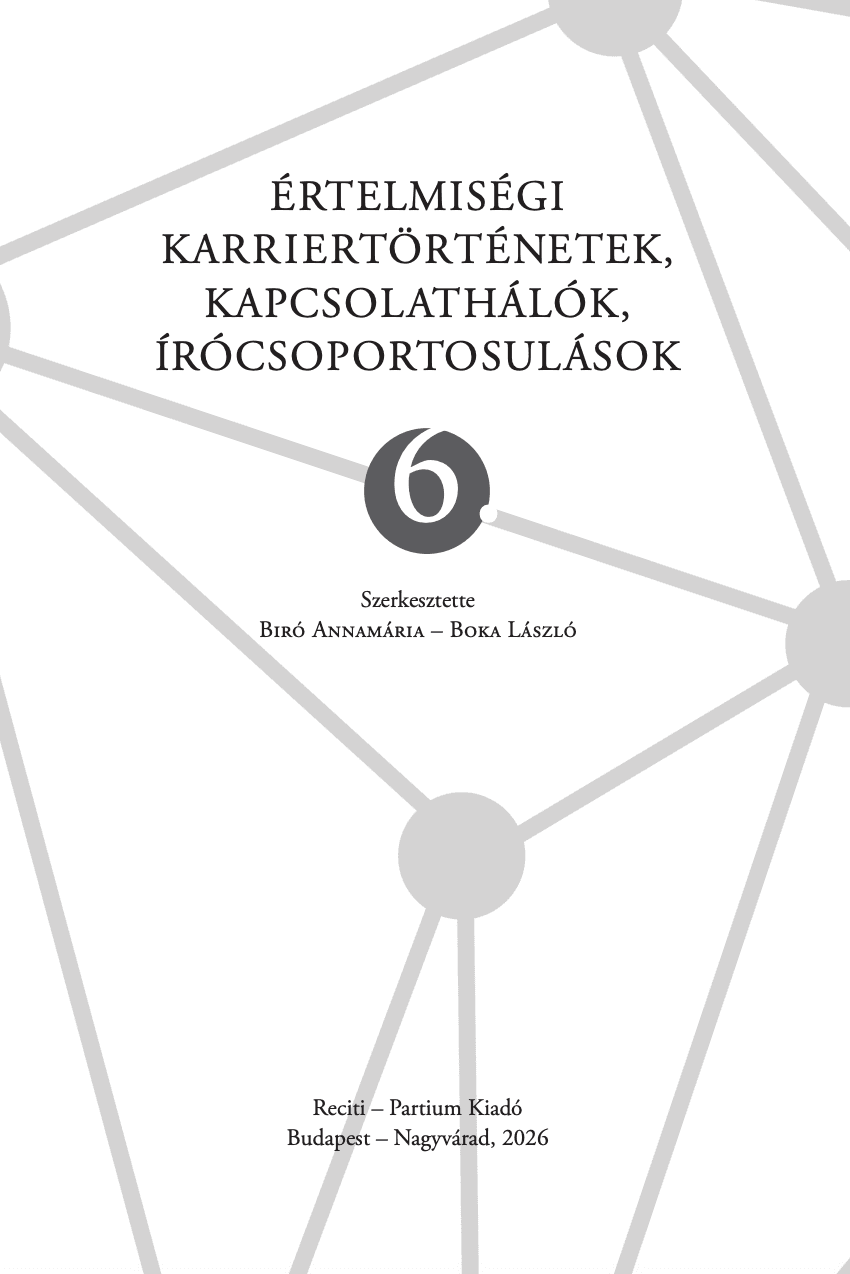 ÉRTELMISÉGI KARRIERTÖRTÉNETEK, KAPCSOLATHÁLÓK, ÍRÓCSOPORTOSULÁSOK

6.

Szerkesztette
Biró Annamária – Boka László

Reciti – Partium Kiadó
Budapest – Nagyvárad, 2026